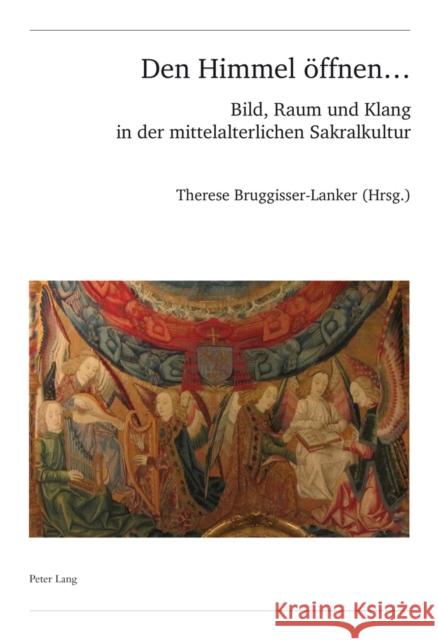 Den Himmel öffnen…

Bild, Raum und Klang in der mittelalterlichen Sakralkultur

Therese Bruggisser-Lanker (Hrsg.)

Peter Lang

Kraina Książek